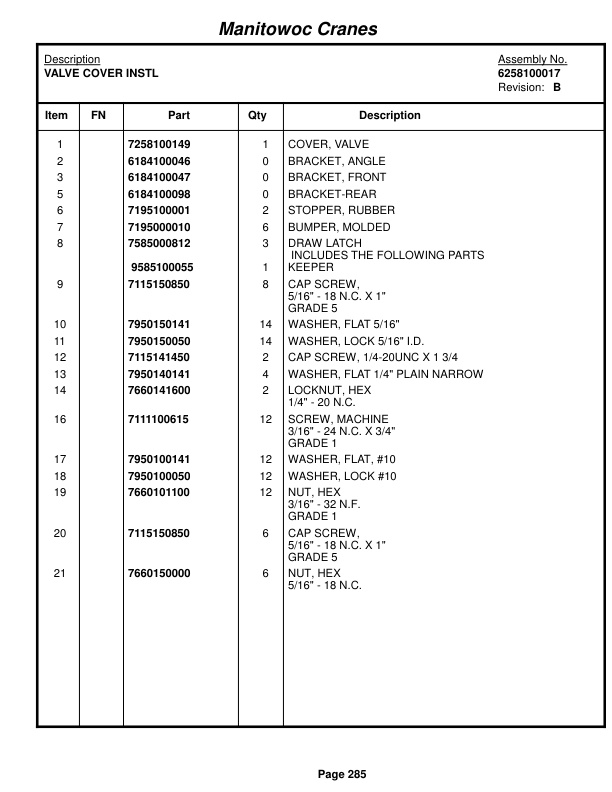 Manitowoc Cranes

Description
VALVE COVER INSTL

Assembly No.
6258100017
Revision: B

| Item | FN | Part | Qty | Description |
|---|---|---|---|---|
| 1 | | 7258100149 | 1 | COVER, VALVE |
| 2 | | 6184100046 | 0 | BRACKET, ANGLE |
| 3 | | 6184100047 | 0 | BRACKET, FRONT |
| 5 | | 6184100098 | 0 | BRACKET-REAR |
| 6 | | 7195100001 | 2 | STOPPER, RUBBER |
| 7 | | 7195000010 | 6 | BUMPER, MOLDED |
| 8 | | 7585000812 | 3 | DRAW LATCH INCLUDES THE FOLLOWING PARTS |
| | | 9585100055 | 1 | KEEPER |
| 9 | | 7115150850 | 8 | CAP SCREW, 5/16" - 18 N.C. X 1" GRADE 5 |
| 10 | | 7950150141 | 14 | WASHER, FLAT 5/16" |
| 11 | | 7950150050 | 14 | WASHER, LOCK 5/16" I.D. |
| 12 | | 7115141450 | 2 | CAP SCREW, 1/4-20UNC X 1 3/4 |
| 13 | | 7950140141 | 4 | WASHER, FLAT 1/4" PLAIN NARROW |
| 14 | | 7660141600 | 2 | LOCKNUT, HEX 1/4" - 20 N.C. |
| 16 | | 7111100615 | 12 | SCREW, MACHINE 3/16" - 24 N.C. X 3/4" GRADE 1 |
| 17 | | 7950100141 | 12 | WASHER, FLAT, #10 |
| 18 | | 7950100050 | 12 | WASHER, LOCK #10 |
| 19 | | 7660101100 | 12 | NUT, HEX 3/16" - 32 N.F. GRADE 1 |
| 20 | | 7115150850 | 6 | CAP SCREW, 5/16" - 18 N.C. X 1" GRADE 5 |
| 21 | | 7660150000 | 6 | NUT, HEX 5/16" - 18 N.C. |

Page 285